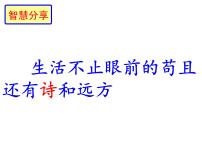 智慧分享

生活不止眼前的苟且还有诗和远方